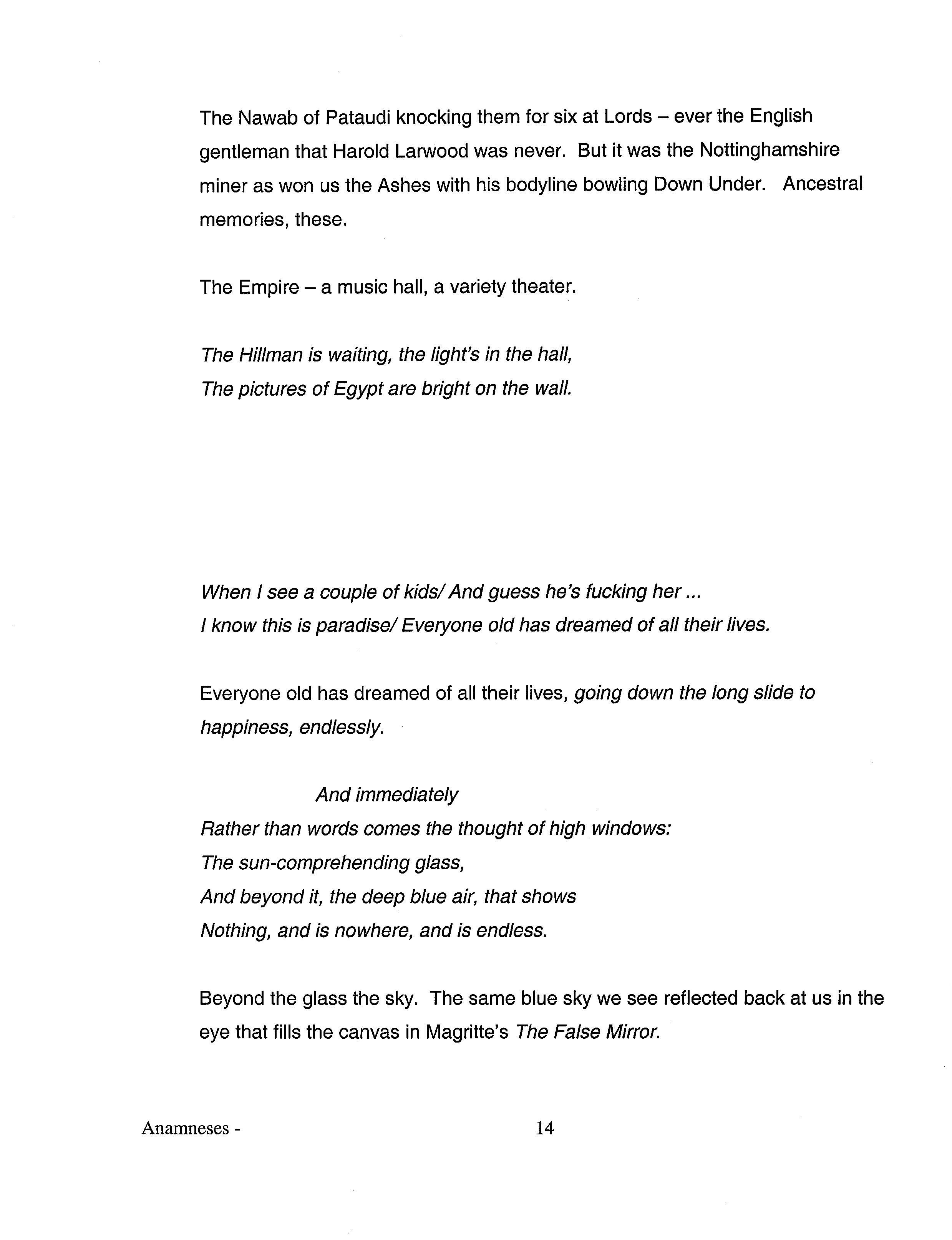 The Nawab of Pataudi knocking them for six at Lords – ever the English gentleman that Harold Larwood was never. But it was the Nottinghamshire miner as won us the Ashes with his bodyline bowling Down Under. Ancestral memories, these.

The Empire – a music hall, a variety theater.

The Hillman is waiting, the light's in the hall,
The pictures of Egypt are bright on the wall.

When I see a couple of kids/ And guess he's fucking her ...
I know this is paradise/ Everyone old has dreamed of all their lives.

Everyone old has dreamed of all their lives, going down the long slide to happiness, endlessly.

And immediately
Rather than words comes the thought of high windows:
The sun-comprehending glass,
And beyond it, the deep blue air, that shows
Nothing, and is nowhere, and is endless.

Beyond the glass the sky. The same blue sky we see reflected back at us in the eye that fills the canvas in Magritte's The False Mirror.

Anamneses -

14